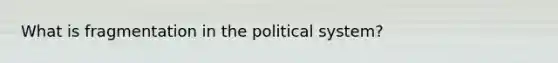 What is fragmentation in the political system?